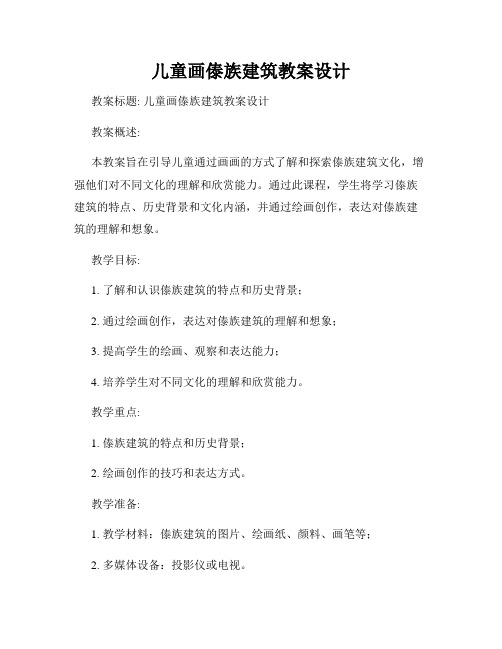 儿童画傣族建筑教案设计

教案标题: 儿童画傣族建筑教案设计

教案概述:

本教案旨在引导儿童通过画画的方式了解和探索傣族建筑文化，增强他们对不同文化的理解和欣赏能力。通过此课程，学生将学习傣族建筑的特点、历史背景和文化内涵，并通过绘画创作，表达对傣族建筑的理解和想象。

教学目标:

1. 了解和认识傣族建筑的特点和历史背景;

2. 通过绘画创作，表达对傣族建筑的理解和想象;

3. 提高学生的绘画、观察和表达能力;

4. 培养学生对不同文化的理解和欣赏能力。

教学重点:

1. 傣族建筑的特点和历史背景;

2. 绘画创作的技巧和表达方式。

教学准备:

1. 教学材料：傣族建筑的图片、绘画纸、颜料、画笔等;

2. 多媒体设备：投影仪或电视。